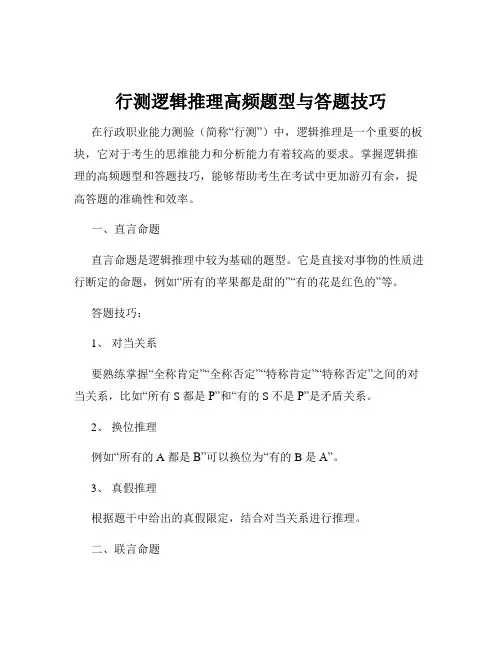 行测逻辑推理高频题型与答题技巧

在行政职业能力测验（简称“行测”）中，逻辑推理是一个重要的板块，它对于考生的思维能力和分析能力有着较高的要求。掌握逻辑推理的高频题型和答题技巧，能够帮助考生在考试中更加游刃有余，提高答题的准确性和效率。

一、直言命题

直言命题是逻辑推理中较为基础的题型。它是直接对事物的性质进行断定的命题，例如“所有的苹果都是甜的”“有的花是红色的”等。

答题技巧：

1、 对当关系

要熟练掌握“全称肯定”“全称否定”“特称肯定”“特称否定”之间的对当关系，比如“所有 S 都是 P”和“有的 S 不是 P”是矛盾关系。

2、 换位推理

例如“所有的 A 都是 B”可以换位为“有的 B 是 A”。

3、 真假推理

根据题干中给出的真假限定，结合对当关系进行推理。

二、联言命题